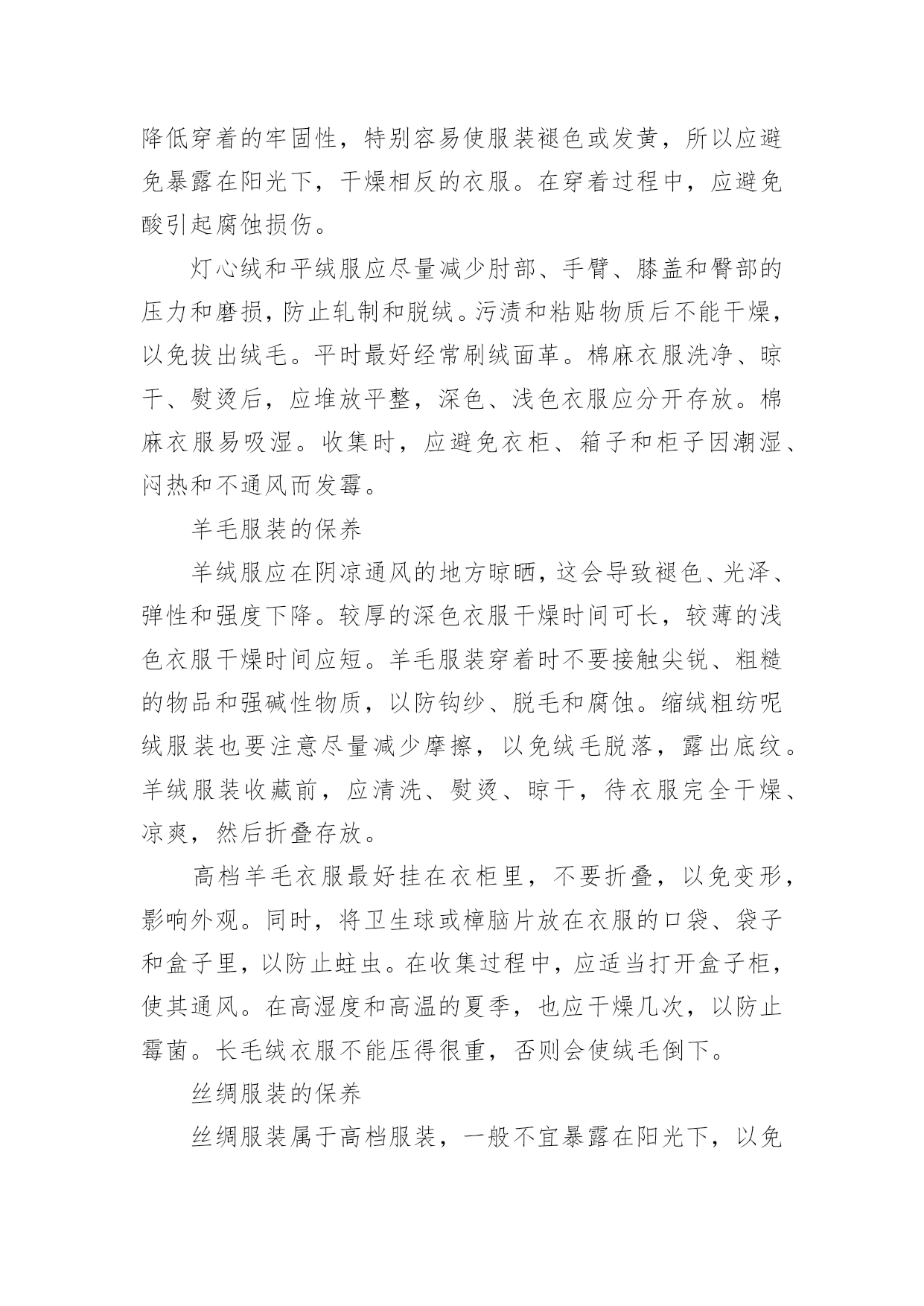 降低穿着的牢固性，特别容易使服装褪色或发黄，所以应避免暴露在阳光下，干燥相反的衣服。在穿着过程中，应避免酸引起腐蚀损伤。

灯心绒和平绒服应尽量减少肘部、手臂、膝盖和臀部的压力和磨损，防止轧制和脱绒。污渍和粘贴物质后不能干燥，以免拔出绒毛。平时最好经常刷绒面革。棉麻衣服洗净、晾干、熨烫后，应堆放平整，深色、浅色衣服应分开存放。棉麻衣服易吸湿。收集时，应避免衣柜、箱子和柜子因潮湿、闷热和不通风而发霉。

羊毛服装的保养

羊绒服应在阴凉通风的地方晾晒，这会导致褪色、光泽、弹性和强度下降。较厚的深色衣服干燥时间可长，较薄的浅色衣服干燥时间应短。羊毛服装穿着时不要接触尖锐、粗糙的物品和强碱性物质，以防钩纱、脱毛和腐蚀。缩绒粗纺呢绒服装也要注意尽量减少摩擦，以免绒毛脱落，露出底纹。羊绒服装收藏前，应清洗、熨烫、晾干，待衣服完全干燥、凉爽，然后折叠存放。

高档羊毛衣服最好挂在衣柜里，不要折叠，以免变形，影响外观。同时，将卫生球或樟脑片放在衣服的口袋、袋子和盒子里，以防止蛀虫。在收集过程中，应适当打开盒子柜，使其通风。在高湿度和高温的夏季，也应干燥几次，以防止霉菌。长毛绒衣服不能压得很重，否则会使绒毛倒下。

丝绸服装的保养

丝绸服装属于高档服装，一般不宜暴露在阳光下，以免